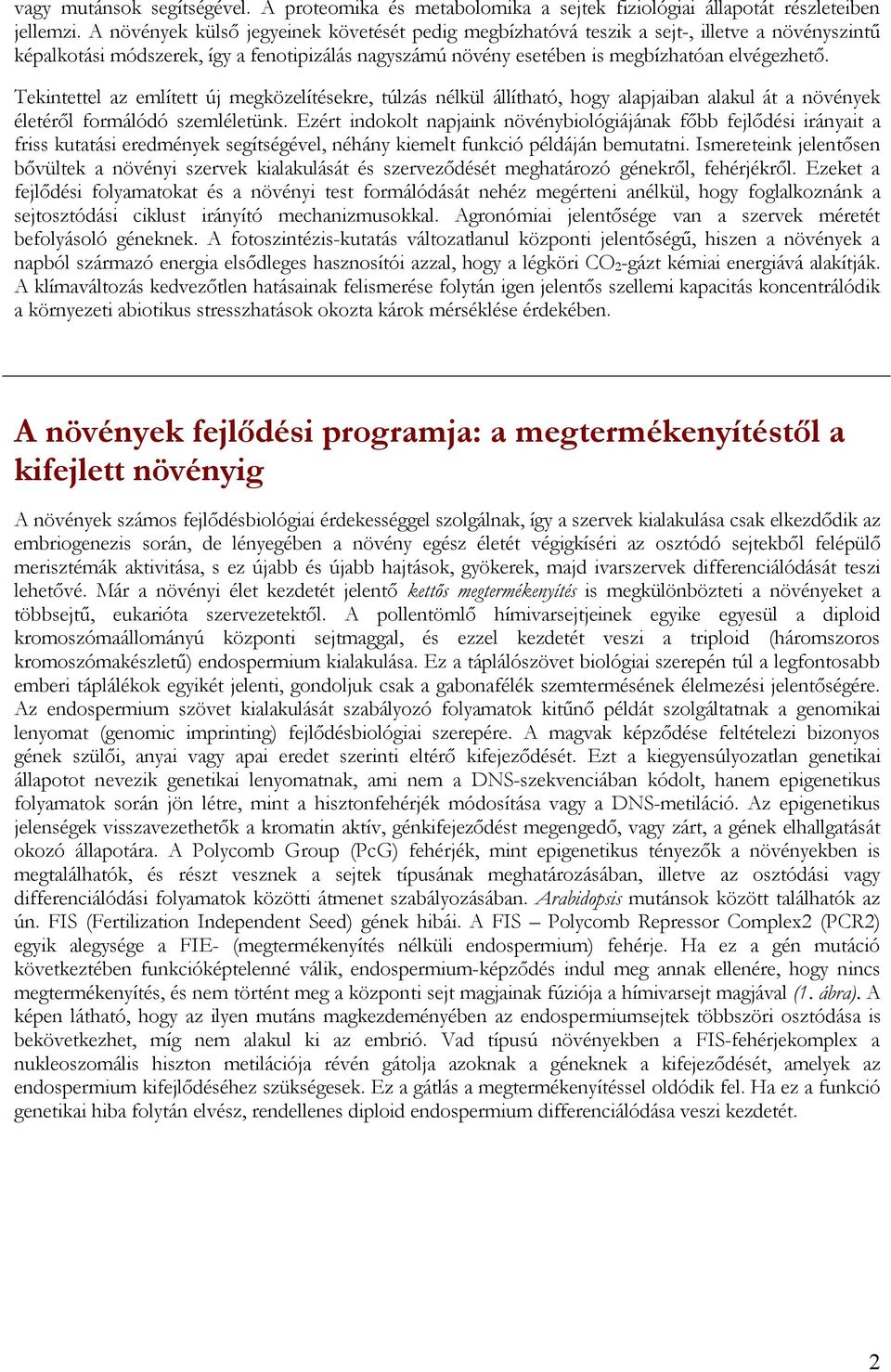 vagy mutánsok segítségével. A proteomika és metabolomika a sejtek fiziológiai állapotát részleteiben jellemzi. A növények külső jegyeinek követését pedig megbízhatóvá teszik a sejt-, illetve a növényszintű képalkotási módszerek, így a fenotipizálás nagyszámú növény esetében is megbízhatóan elvégezhető.

Tekintettel az említett új megközelítésekre, túlzás nélkül állítható, hogy alapjaiban alakul át a növények életéről formálódó szemléletünk. Ezért indokolt napjaink növénybiológiájának főbb fejlődési irányait a friss kutatási eredmények segítségével, néhány kiemelt funkció példáján bemutatni. Ismereteink jelentősen bővültek a növényi szervek kialakulását és szerveződését meghatározó génekről, fehérjékről. Ezeket a fejlődési folyamatokat és a növényi test formálódását nehéz megérteni anélkül, hogy foglalkoznánk a sejtosztódási ciklust irányító mechanizmusokkal. Agronómiai jelentősége van a szervek méretét befolyásoló géneknek. A fotoszintézis-kutatás változatlanul központi jelentőségű, hiszen a növények a napból származó energia elsődleges hasznosítói azzal, hogy a légköri $CO_2$-gázt kémiai energiává alakítják. A klímaváltozás kedvezőtlen hatásainak felismerése folytán igen jelentős szellemi kapacitás koncentrálódik a környezeti abiotikus stresszhatások okozta károk mérséklése érdekében.

A növények fejlődési programja: a megtermékenyítéstől a kifejlett növényig

A növények számos fejlődésbiológiai érdekességgel szolgálnak, így a szervek kialakulása csak elkezdődik az embriogenezis során, de lényegében a növény egész életét végigkíséri az osztódó sejtekből felépülő merisztémák aktivitása, s ez újabb és újabb hajtások, gyökerek, majd ivarszervek differenciálódását teszi lehetővé. Már a növényi élet kezdetét jelentő kettős megtermékenyítés is megkülönbözteti a növényeket a többsejtű, eukarióta szervezetektől. A pollentömlő hímivarsejtjeinek egyike egyesül a diploid kromoszómaállományú központi sejtmaggal, és ezzel kezdetét veszi a triploid (háromszoros kromoszómakészletű) endospermium kialakulása. Ez a táplálószövet biológiai szerepén túl a legfontosabb emberi táplálékok egyikét jelenti, gondoljuk csak a gabonafélék szemtermésének élelmezési jelentőségére. Az endospermium szövet kialakulását szabályozó folyamatok kitűnő példát szolgáltatnak a genomikai lenyomat (genomic imprinting) fejlődésbiológiai szerepére. A magvak képződése feltételezi bizonyos gének szülői, anyai vagy apai eredet szerinti eltérő kifejeződését. Ezt a kiegyensúlyozatlan genetikai állapotot nevezik genetikai lenyomatnak, ami nem a DNS-szekvenciában kódolt, hanem epigenetikus folyamatok során jön létre, mint a hisztonfehérjék módosítása vagy a DNS-metiláció. Az epigenetikus jelenségek visszavezethetők a kromatin aktív, génkifejeződést megengedő, vagy zárt, a gének elhallgatását okozó állapotára. A Polycomb Group (PcG) fehérjék, mint epigenetikus tényezők a növényekben is megtalálhatók, és részt vesznek a sejtek típusának meghatározásában, illetve az osztódási vagy differenciálódási folyamatok közötti átmenet szabályozásában. Arabidopsis mutánsok között találhatók az ún. FIS (Fertilization Independent Seed) gének hibái. A FIS – Polycomb Repressor Complex2 (PCR2) egyik alegysége a FIE- (megtermékenyítés nélküli endospermium) fehérje. Ha ez a gén mutáció következtében funkcióképtelenné válik, endospermium-képződés indul meg annak ellenére, hogy nincs megtermékenyítés, és nem történt meg a központi sejt magjainak fúziója a hímivarsejt magjával (1. ábra). A képen látható, hogy az ilyen mutáns magkezdeményében az endospermiumsejtek többszöri osztódása is bekövetkezhet, míg nem alakul ki az embrió. Vad típusú növényekben a FIS-fehérjekomplex a nukleoszomális hiszton metilációja révén gátolja azoknak a géneknek a kifejeződését, amelyek az endospermium kifejlődéséhez szükségesek. Ez a gátlás a megtermékenyítéssel oldódik fel. Ha ez a funkció genetikai hiba folytán elvész, rendellenes diploid endospermium differenciálódása veszi kezdetét.

2